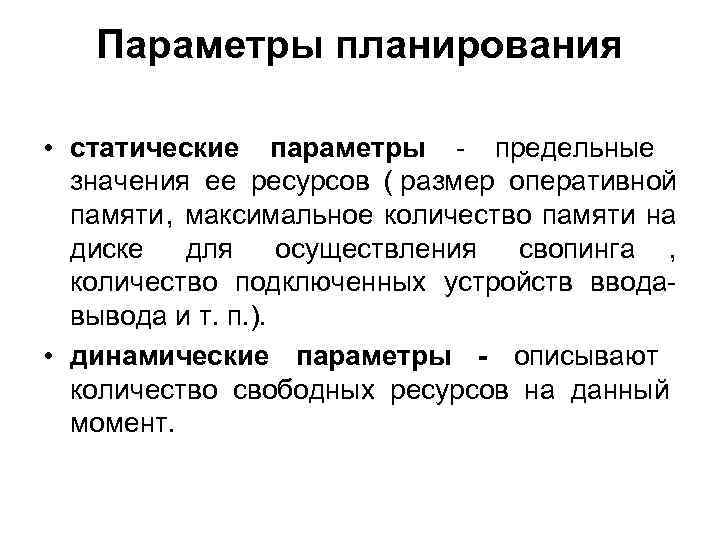 Параметры планирования

• статические параметры - предельные значения ее ресурсов ( размер оперативной памяти, максимальное количество памяти на диске для осуществления свопинга , количество подключенных устройств ввода-вывода и т. п.).

• динамические параметры - описывают количество свободных ресурсов на данный момент.